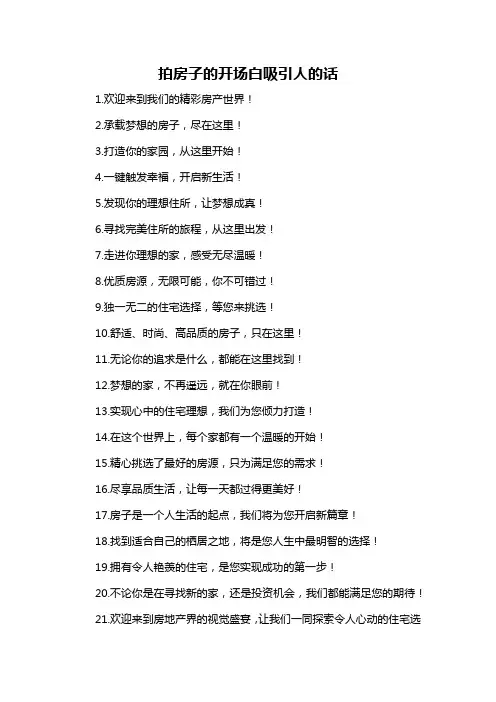 拍房子的开场白吸引人的话

1.欢迎来到我们的精彩房产世界！

2.承载梦想的房子，尽在这里！

3.打造你的家园，从这里开始！

4.一键触发幸福，开启新生活！

5.发现你的理想住所，让梦想成真！

6.寻找完美住所的旅程，从这里出发！

7.走进你理想的家，感受无尽温暖！

8.优质房源，无限可能，你不可错过！

9.独一无二的住宅选择，等您来挑选！

10.舒适、时尚、高品质的房子，只在这里！

11.无论你的追求是什么，都能在这里找到！

12.梦想的家，不再遥远，就在你眼前！

13.实现心中的住宅理想，我们为您倾力打造！

14.在这个世界上，每个家都有一个温暖的开始！

15.精心挑选了最好的房源，只为满足您的需求！

16.尽享品质生活，让每一天都过得更美好！

17.房子是一个人生活的起点，我们将为您开启新篇章！

18.找到适合自己的栖居之地，将是您人生中最明智的选择！

19.拥有令人艳羡的住宅，是您实现成功的第一步！

20.不论你是在寻找新的家，还是投资机会，我们都能满足您的期待！

21.欢迎来到房地产界的视觉盛宴，让我们一同探索令人心动的住宅选